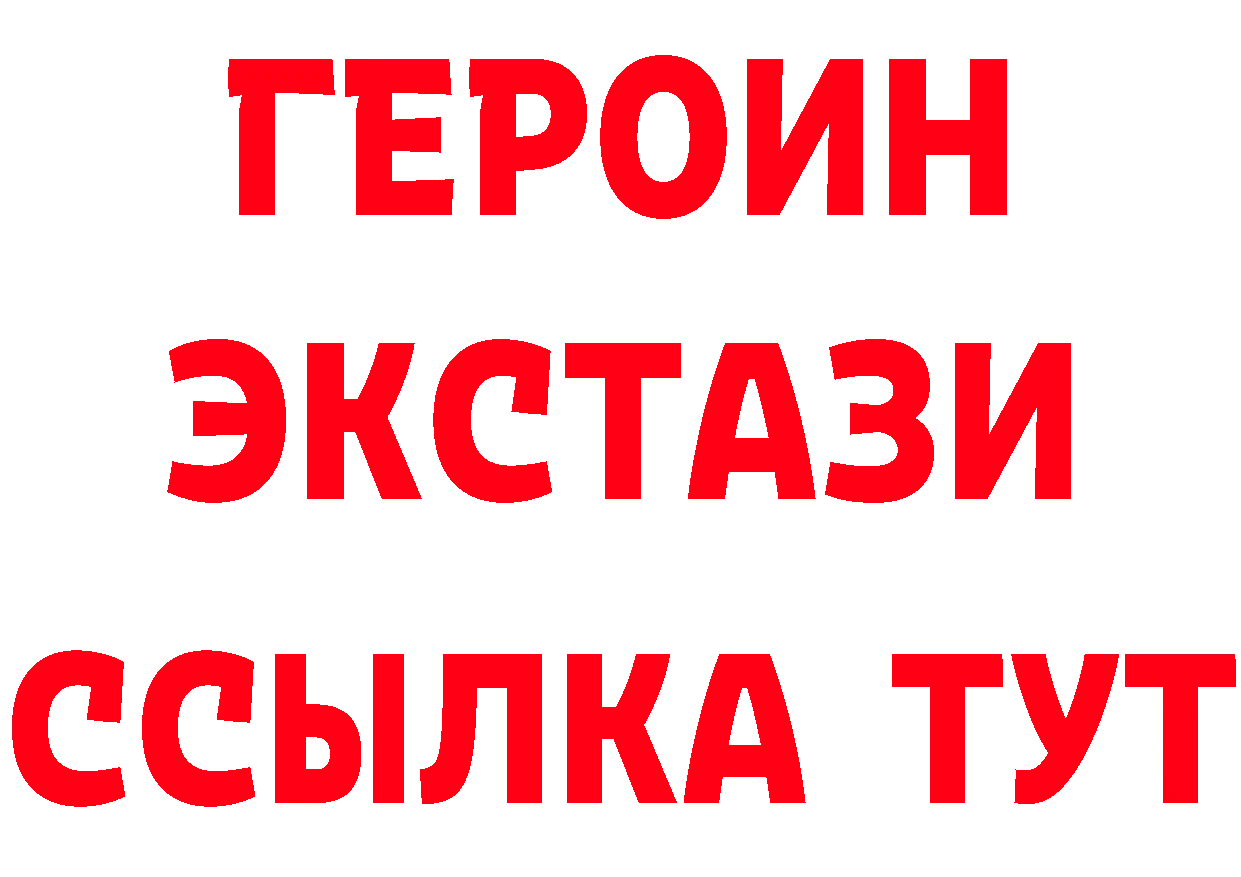 ГЕРОИН
ЭКСТАЗИ
ССЫЛКА ТУТ